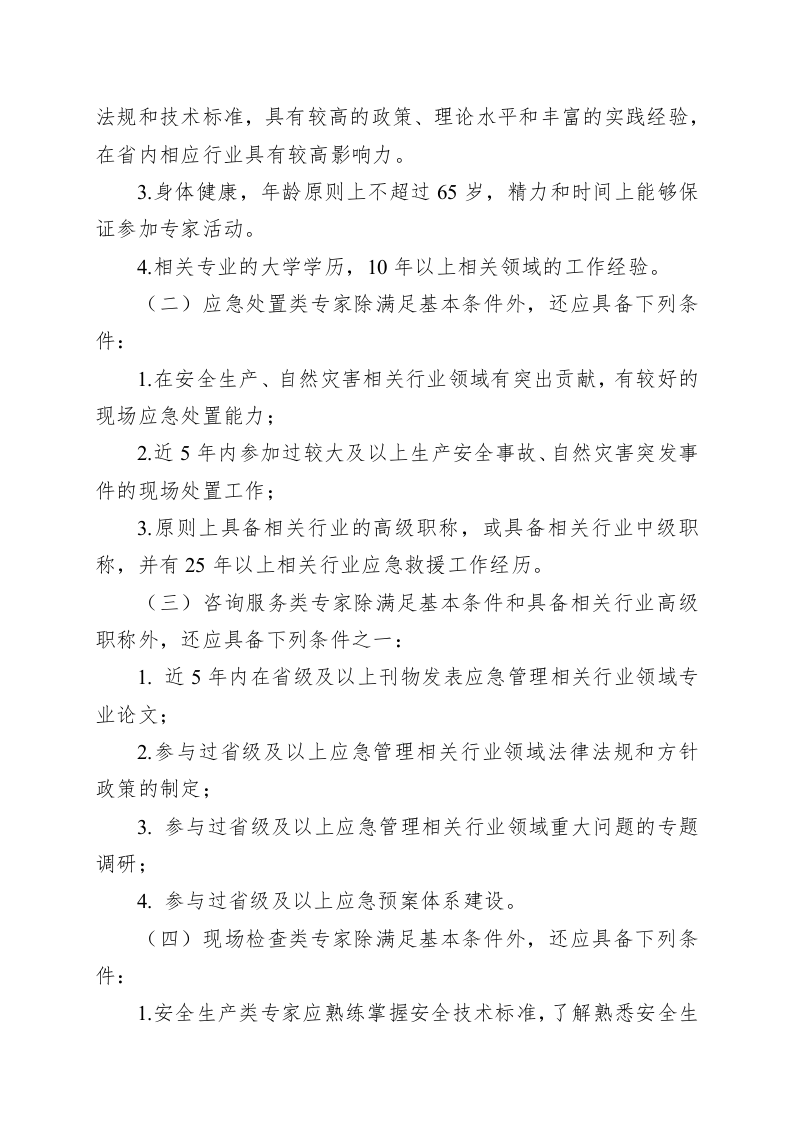 法规和技术标准，具有较高的政策、理论水平和丰富的实践经验，在省内相应行业具有较高影响力。

3.身体健康，年龄原则上不超过65岁，精力和时间上能够保证参加专家活动。

4.相关专业的大学学历，10年以上相关领域的工作经验。

（二）应急处置类专家除满足基本条件外，还应具备下列条件：

1.在安全生产、自然灾害相关行业领域有突出贡献，有较好的现场应急处置能力；

2.近5年内参加过较大及以上生产安全事故、自然灾害突发事件的现场处置工作；

3.原则上具备相关行业的高级职称，或具备相关行业中级职称，并有25年以上相关行业应急救援工作经历。

（三）咨询服务类专家除满足基本条件和具备相关行业高级职称外，还应具备下列条件之一：

1.近5年内在省级及以上刊物发表应急管理相关行业领域专业论文；

2.参与过省级及以上应急管理相关行业领域法律法规和方针政策的制定；

3.参与过省级及以上应急管理相关行业领域重大问题的专题调研；

4.参与过省级及以上应急预案体系建设。

（四）现场检查类专家除满足基本条件外，还应具备下列条件：

1.安全生产类专家应熟练掌握安全技术标准，了解熟悉安全生